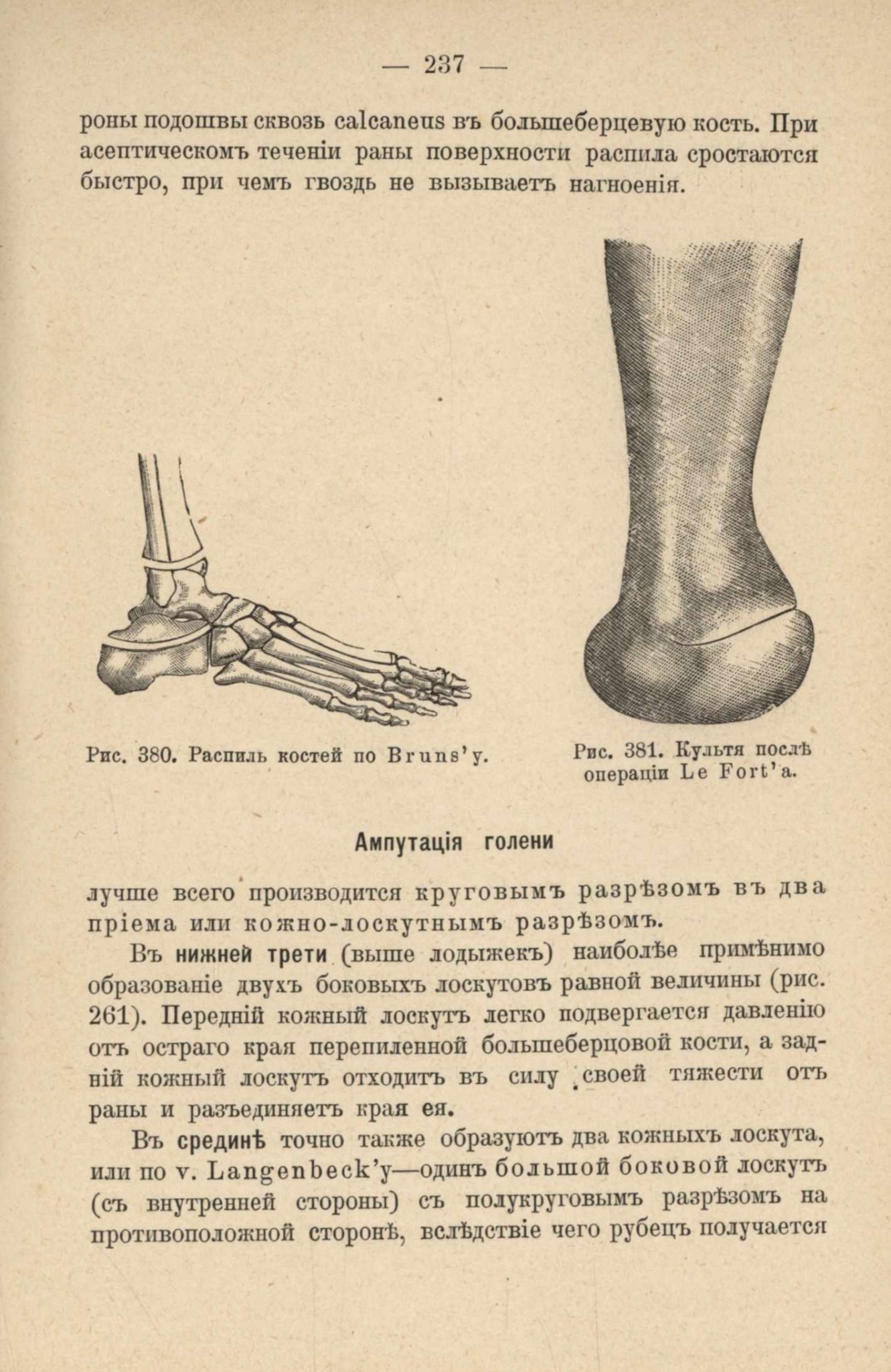 — 237 —

роны подошвы сквозь calcaneus въ большеберцевую кость. При асептическомъ теченіи раны поверхности распила сростаются быстро, при чемъ гвоздь не вызываетъ нагноенія.

Рис. 380. Распилъ костей по Bruns'у.

Рис. 381. Культя послѣ операціи Le Fort'a.

Ампутація голени

лучше всего производится круговымъ разрѣзомъ въ два пріема или кожно-лоскутнымъ разрѣзомъ.

Въ нижней трети (выше лодыжекъ) наиболѣе примѣнимо образованіе двухъ боковыхъ лоскутовъ равной величины (рис. 261). Передній кожный лоскутъ легко подвергается давленію отъ остраго края перепиленной большеберцовой кости, а задній кожный лоскутъ отходитъ въ силу своей тяжести отъ раны и разъединяетъ края ея.

Въ срединѣ точно также образуютъ два кожныхъ лоскута, или по v. Langenbeck'у—одинъ большой боковой лоскутъ (съ внутренней стороны) съ полукруговымъ разрѣзомъ на противоположной сторонѣ, вслѣдствіе чего рубецъ получается